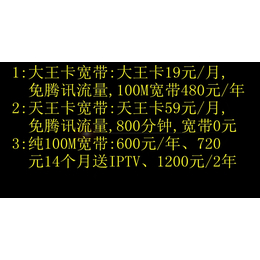 1:大王卡宽带:大王卡19元/月,免腾讯流量,100M宽带480元/年
2:天王卡宽带:天王卡59元/月,免腾讯流量,800分钟,宽带0元
3:纯100M宽带:600元/年、720元14个月送IPTV、1200元/2年